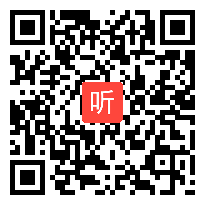 听